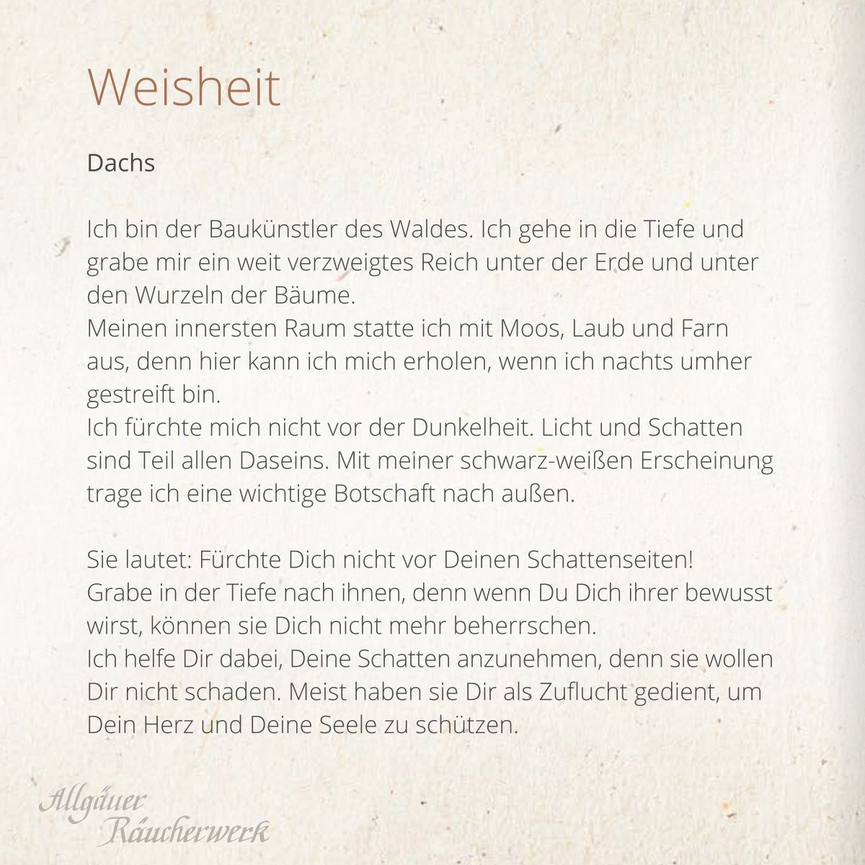 Weisheit

Dachs

Ich bin der Baukünstler des Waldes. Ich gehe in die Tiefe und grabe mir ein weit verzweigtes Reich unter der Erde und unter den Wurzeln der Bäume.
Meinen innersten Raum statte ich mit Moos, Laub und Farn aus, denn hier kann ich mich erholen, wenn ich nachts umher gestreift bin.
Ich fürchte mich nicht vor der Dunkelheit. Licht und Schatten sind Teil allen Daseins. Mit meiner schwarz-weißen Erscheinung trage ich eine wichtige Botschaft nach außen.

Sie lautet: Fürchte Dich nicht vor Deinen Schattenseiten!
Grabe in der Tiefe nach ihnen, denn wenn Du Dich ihrer bewusst wirst, können sie Dich nicht mehr beherrschen.
Ich helfe Dir dabei, Deine Schatten anzunehmen, denn sie wollen Dir nicht schaden. Meist haben sie Dir als Zuflucht gedient, um Dein Herz und Deine Seele zu schützen.

Allgäuer Räucherwerk